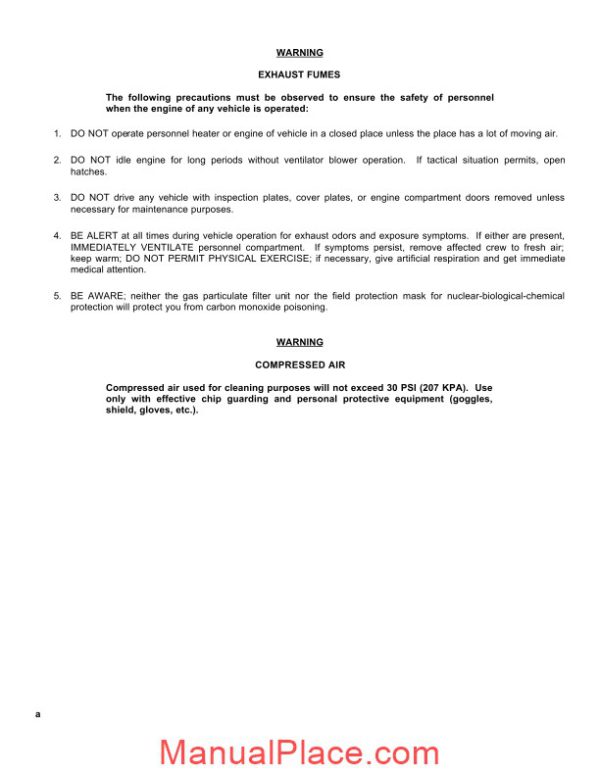 WARNING

EXHAUST FUMES

The following precautions must be observed to ensure the safety of personnel when the engine of any vehicle is operated:

1. DO NOT operate personnel heater or engine of vehicle in a closed place unless the place has a lot of moving air.

2. DO NOT idle engine for long periods without ventilator blower operation. If tactical situation permits, open hatches.

3. DO NOT drive any vehicle with inspection plates, cover plates, or engine compartment doors removed unless necessary for maintenance purposes.

4. BE ALERT at all times during vehicle operation for exhaust odors and exposure symptoms. If either are present, IMMEDIATELY VENTILATE personnel compartment. If symptoms persist, remove affected crew to fresh air; keep warm; DO NOT PERMIT PHYSICAL EXERCISE; if necessary, give artificial respiration and get immediate medical attention.

5. BE AWARE; neither the gas particulate filter unit nor the field protection mask for nuclear-biological-chemical protection will protect you from carbon monoxide poisoning.

WARNING

COMPRESSED AIR

Compressed air used for cleaning purposes will not exceed 30 PSI (207 KPA). Use only with effective chip guarding and personal protective equipment (goggles, shield, gloves, etc.).

a

ManualPlace.com